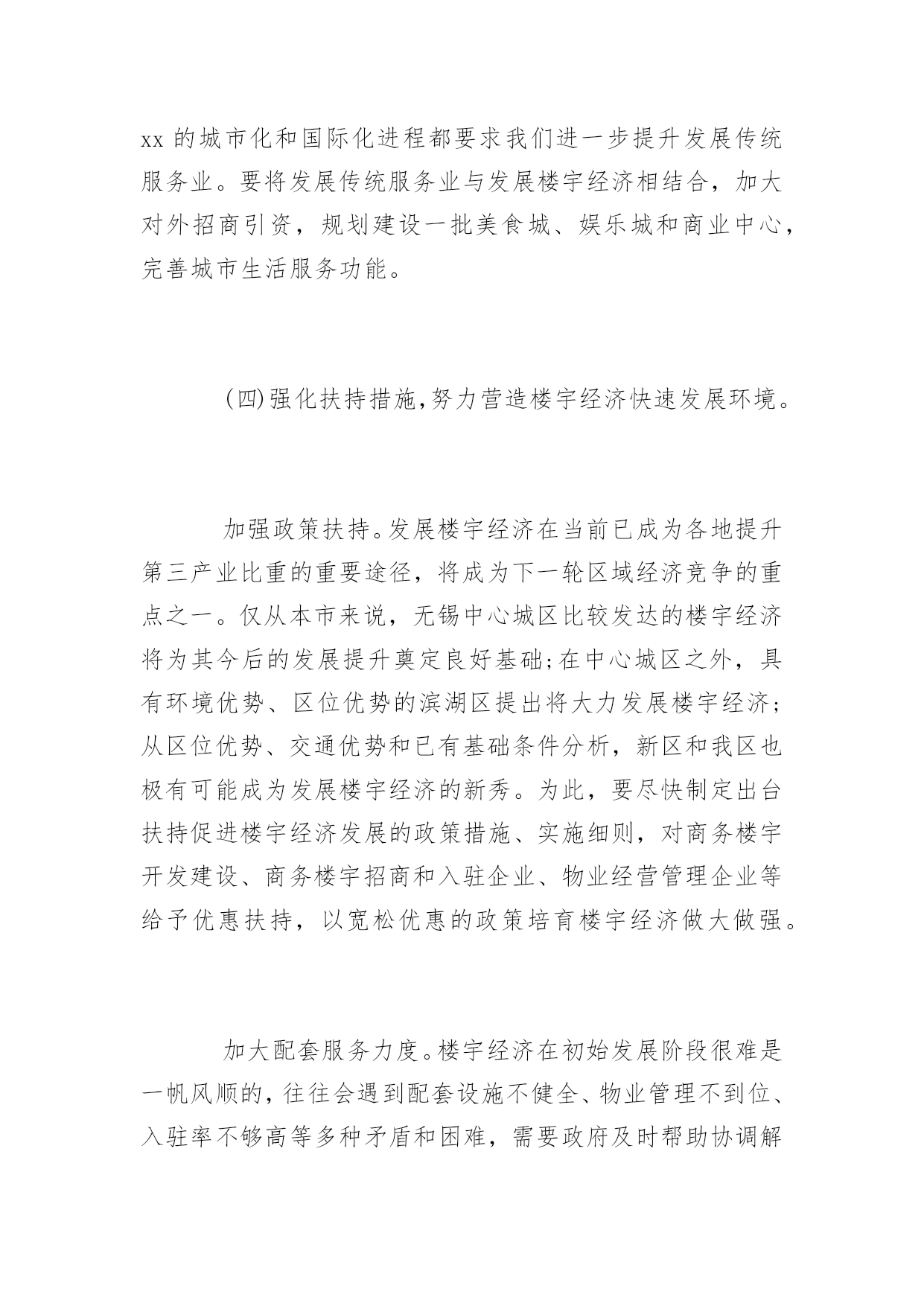 xx 的城市化和国际化进程都要求我们进一步提升发展传统服务业。要将发展传统服务业与发展楼宇经济相结合，加大对外招商引资，规划建设一批美食城、娱乐城和商业中心，完善城市生活服务功能。

(四)强化扶持措施,努力营造楼宇经济快速发展环境。

加强政策扶持。发展楼宇经济在当前已成为各地提升第三产业比重的重要途径，将成为下一轮区域经济竞争的重点之一。仅从本市来说，无锡中心城区比较发达的楼宇经济将为其今后的发展提升奠定良好基础;在中心城区之外，具有环境优势、区位优势的滨湖区提出将大力发展楼宇经济;从区位优势、交通优势和已有基础条件分析，新区和我区也极有可能成为发展楼宇经济的新秀。为此，要尽快制定出台扶持促进楼宇经济发展的政策措施、实施细则，对商务楼宇开发建设、商务楼宇招商和入驻企业、物业经营管理企业等给予优惠扶持，以宽松优惠的政策培育楼宇经济做大做强。

加大配套服务力度。楼宇经济在初始发展阶段很难是一帆风顺的，往往会遇到配套设施不健全、物业管理不到位、入驻率不够高等多种矛盾和困难，需要政府及时帮助协调解